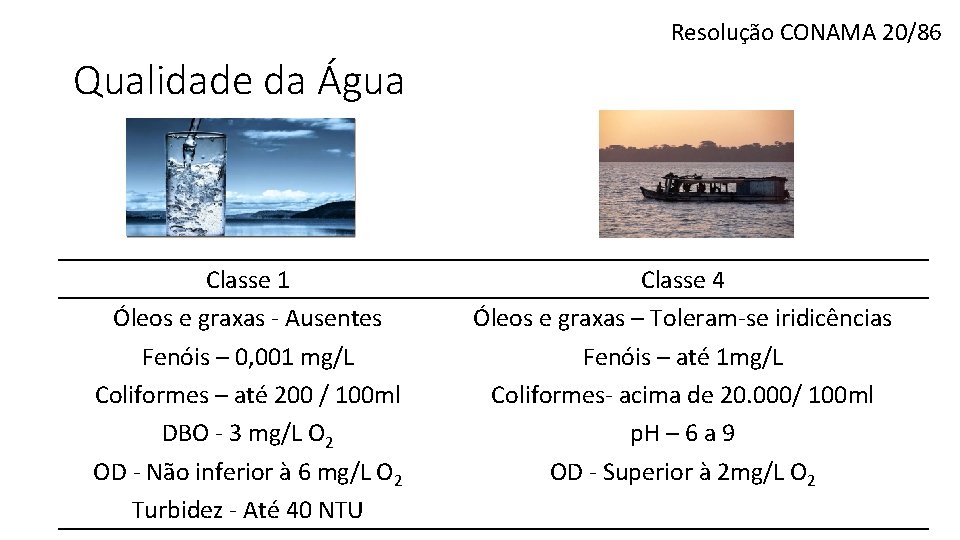 Resolução CONAMA 20/86

Qualidade da Água

| Classe 1 | Classe 4 |
|---|---|
| Óleos e graxas - Ausentes | Óleos e graxas – Toleram-se iridicências |
| Fenóis – 0,001 mg/L | Fenóis – até 1mg/L |
| Coliformes – até 200 / 100ml | Coliformes- acima de 20.000/ 100ml |
| DBO - 3 mg/L $O_2$ | pH – 6 a 9 |
| OD - Não inferior à 6 mg/L $O_2$ | OD - Superior à 2mg/L $O_2$ |
| Turbidez - Até 40 NTU | |